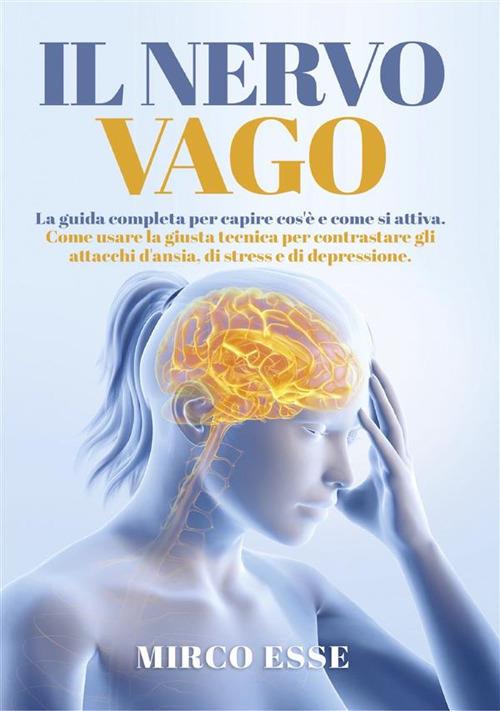 IL NERVO
VAGO

La guida completa per capire cos'è e come si attiva.
Come usare la giusta tecnica per contrastare gli attacchi d'ansia, di stress e di depressione.

MIRCO ESSE